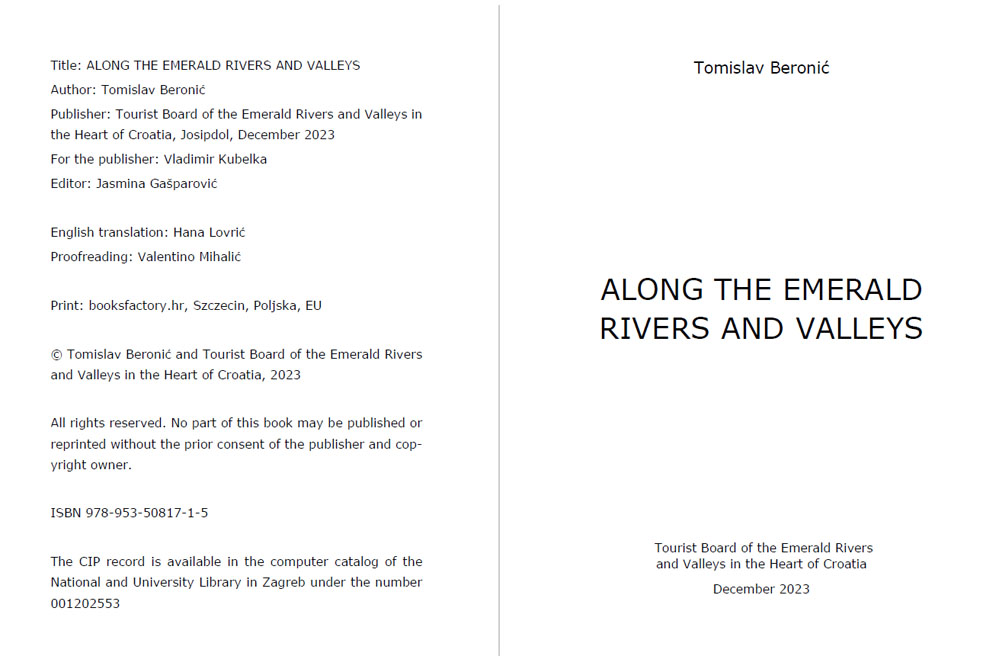 Title: ALONG THE EMERALD RIVERS AND VALLEYS
Author: Tomislav Beronić
Publisher: Tourist Board of the Emerald Rivers and Valleys in the Heart of Croatia, Josipdol, December 2023
For the publisher: Vladimir Kubelka
Editor: Jasmina Gašparović

English translation: Hana Lovrić
Proofreading: Valentino Mihalić

Print: booksfactory.hr, Szczecin, Poljska, EU

© Tomislav Beronić and Tourist Board of the Emerald Rivers and Valleys in the Heart of Croatia, 2023

All rights reserved. No part of this book may be published or reprinted without the prior consent of the publisher and copyright owner.

ISBN 978-953-50817-1-5

The CIP record is available in the computer catalog of the National and University Library in Zagreb under the number 001202553

Tomislav Beronić

ALONG THE EMERALD RIVERS AND VALLEYS

Tourist Board of the Emerald Rivers and Valleys in the Heart of Croatia

December 2023